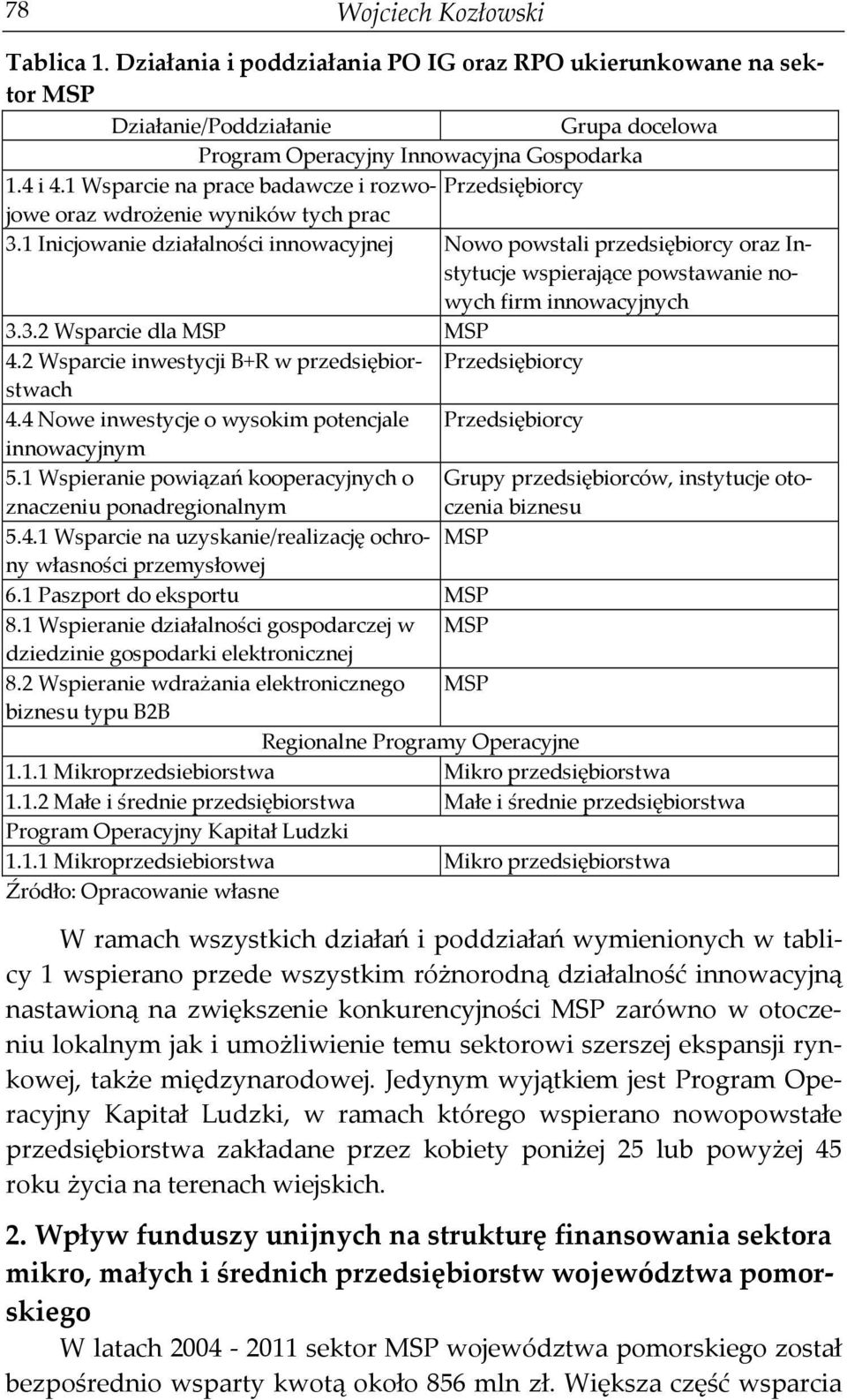 78 Wojciech Kozłowski

Tablica 1. Działania i poddziałania PO IG oraz RPO ukierunkowane na sektor MSP

| Działanie/Poddziałanie | Grupa docelowa |
|---|---|
| Program Operacyjny Innowacyjna Gospodarka | |
| 1.4 i 4.1 Wsparcie na prace badawcze i rozwojowe oraz wdrożenie wyników tych prac | Przedsiębiorcy |
| 3.1 Inicjowanie działalności innowacyjnej | Nowo powstali przedsiębiorcy oraz Instytucje wspierające powstawanie nowych firm innowacyjnych |
| 3.3.2 Wsparcie dla MSP | MSP |
| 4.2 Wsparcie inwestycji B+R w przedsiębiorstwach | Przedsiębiorcy |
| 4.4 Nowe inwestycje o wysokim potencjale innowacyjnym | Przedsiębiorcy |
| 5.1 Wspieranie powiązań kooperacyjnych o znaczeniu ponadregionalnym | Grupy przedsiębiorców, instytucje otoczenia biznesu |
| 5.4.1 Wsparcie na uzyskanie/realizację ochrony własności przemysłowej | MSP |
| 6.1 Paszport do eksportu | MSP |
| 8.1 Wspieranie działalności gospodarczej w dziedzinie gospodarki elektronicznej | MSP |
| 8.2 Wspieranie wdrażania elektronicznego biznesu typu B2B | MSP |
| Regionalne Programy Operacyjne | |
| 1.1.1 Mikroprzedsiebiorstwa | Mikro przedsiębiorstwa |
| 1.1.2 Małe i średnie przedsiębiorstwa | Małe i średnie przedsiębiorstwa |
| Program Operacyjny Kapitał Ludzki | |
| 1.1.1 Mikroprzedsiebiorstwa | Mikro przedsiębiorstwa |

Źródło: Opracowanie własne

W ramach wszystkich działań i poddziałań wymienionych w tablicy 1 wspierano przede wszystkim różnorodną działalność innowacyjną nastawioną na zwiększenie konkurencyjności MSP zarówno w otoczeniu lokalnym jak i umożliwienie temu sektorowi szerszej ekspansji rynkowej, także międzynarodowej. Jedynym wyjątkiem jest Program Operacyjny Kapitał Ludzki, w ramach którego wspierano nowopowstałe przedsiębiorstwa zakładane przez kobiety poniżej 25 lub powyżej 45 roku życia na terenach wiejskich.

2. Wpływ funduszy unijnych na strukturę finansowania sektora mikro, małych i średnich przedsiębiorstw województwa pomorskiego

W latach 2004 - 2011 sektor MSP województwa pomorskiego został bezpośrednio wsparty kwotą około 856 mln zł. Większa część wsparcia